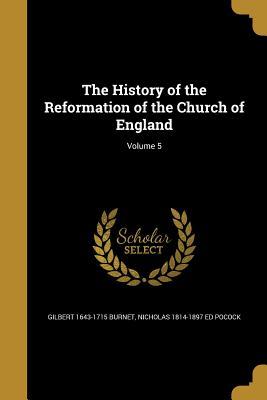 The History of the Reformation of the Church of England

Volume 5

Scholar
SELECT

GILBERT 1643-1715 BURNET, NICHOLAS 1814-1897 ED POCOCK